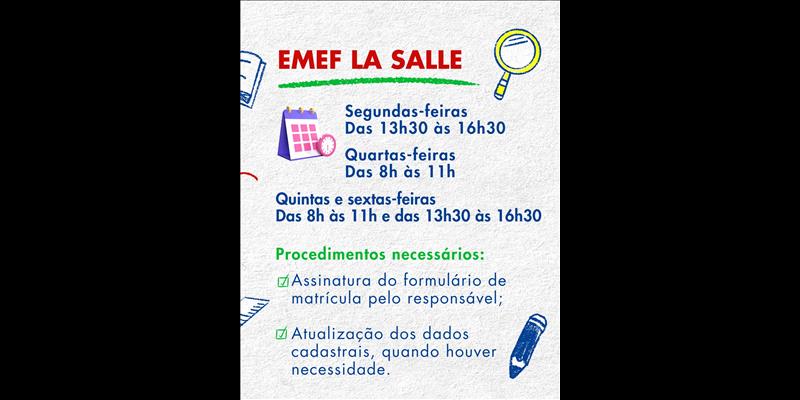 EMEF LA SALLE

Segundas-feiras
Das 13h30 às 16h30

Quartas-feiras
Das 8h às 11h

Quintas e sextas-feiras
Das 8h às 11h e das 13h30 às 16h30

Procedimentos necessários:

☑ Assinatura do formulário de matrícula pelo responsável;

☑ Atualização dos dados cadastrais, quando houver necessidade.